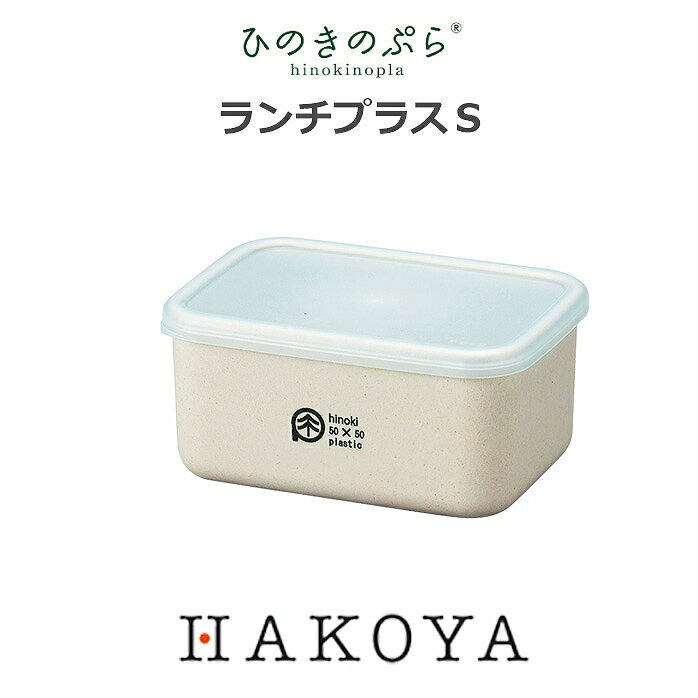 ひのきのぷら®
hinokinopla

ランチプラスＳ

hinoki
50 × 50
plastic

HAKOYA